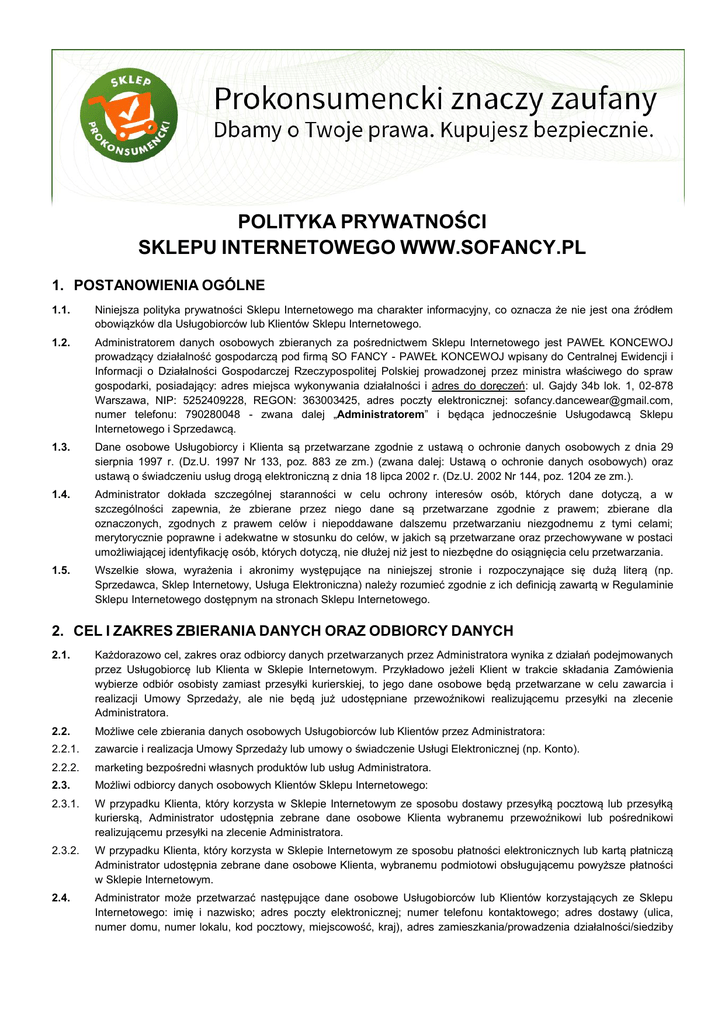 SKLEP PROKONSUMENCKI

Prokonsumencki znaczy zaufany
Dbamy o Twoje prawa. Kupujesz bezpiecznie.

POLITYKA PRYWATNOŚCI
SKLEPU INTERNETOWEGO WWW.SOFANCY.PL

1. POSTANOWIENIA OGÓLNE

1.1. Niniejsza polityka prywatności Sklepu Internetowego ma charakter informacyjny, co oznacza że nie jest ona źródłem obowiązków dla Usługobiorców lub Klientów Sklepu Internetowego.

1.2. Administratorem danych osobowych zbieranych za pośrednictwem Sklepu Internetowego jest PAWEŁ KONCEWOJ prowadzący działalność gospodarczą pod firmą SO FANCY - PAWEŁ KONCEWOJ wpisany do Centralnej Ewidencji i Informacji o Działalności Gospodarczej Rzeczypospolitej Polskiej prowadzonej przez ministra właściwego do spraw gospodarki, posiadający: adres miejsca wykonywania działalności i adres do doręczeń: ul. Gajdy 34b lok. 1, 02-878 Warszawa, NIP: 5252409228, REGON: 363003425, adres poczty elektronicznej: sofancy.dancewear@gmail.com, numer telefonu: 790280048 - zwana dalej „Administratorem" i będąca jednocześnie Usługodawcą Sklepu Internetowego i Sprzedawcą.

1.3. Dane osobowe Usługobiorcy i Klienta są przetwarzane zgodnie z ustawą o ochronie danych osobowych z dnia 29 sierpnia 1997 r. (Dz.U. 1997 Nr 133, poz. 883 ze zm.) (zwana dalej: Ustawą o ochronie danych osobowych) oraz ustawą o świadczeniu usług drogą elektroniczną z dnia 18 lipca 2002 r. (Dz.U. 2002 Nr 144, poz. 1204 ze zm.).

1.4. Administrator dokłada szczególnej staranności w celu ochrony interesów osób, których dane dotyczą, a w szczególności zapewnia, że zbierane przez niego dane są przetwarzane zgodnie z prawem; zbierane dla oznaczonych, zgodnych z prawem celów i niepoddawane dalszemu przetwarzaniu niezgodnemu z tymi celami; merytorycznie poprawne i adekwatne w stosunku do celów, w jakich są przetwarzane oraz przechowywane w postaci umożliwiającej identyfikację osób, których dotyczą, nie dłużej niż jest to niezbędne do osiągnięcia celu przetwarzania.

1.5. Wszelkie słowa, wyrażenia i akronimy występujące na niniejszej stronie i rozpoczynające się dużą literą (np. Sprzedawca, Sklep Internetowy, Usługa Elektroniczna) należy rozumieć zgodnie z ich definicją zawartą w Regulaminie Sklepu Internetowego dostępnym na stronach Sklepu Internetowego.

2. CEL I ZAKRES ZBIERANIA DANYCH ORAZ ODBIORCY DANYCH

2.1. Każdorazowo cel, zakres oraz odbiorcy danych przetwarzanych przez Administratora wynika z działań podejmowanych przez Usługobiorcę lub Klienta w Sklepie Internetowym. Przykładowo jeżeli Klient w trakcie składania Zamówienia wybierze odbiór osobisty zamiast przesyłki kurierskiej, to jego dane osobowe będą przetwarzane w celu zawarcia i realizacji Umowy Sprzedaży, ale nie będą już udostępniane przewoźnikowi realizującemu przesyłki na zlecenie Administratora.

2.2. Możliwe cele zbierania danych osobowych Usługobiorców lub Klientów przez Administratora:

2.2.1. zawarcie i realizacja Umowy Sprzedaży lub umowy o świadczenie Usługi Elektronicznej (np. Konto).

2.2.2. marketing bezpośredni własnych produktów lub usług Administratora.

2.3. Możliwi odbiorcy danych osobowych Klientów Sklepu Internetowego:

2.3.1. W przypadku Klienta, który korzysta w Sklepie Internetowym ze sposobu dostawy przesyłką pocztową lub przesyłką kurierską, Administrator udostępnia zebrane dane osobowe Klienta wybranemu przewoźnikowi lub pośrednikowi realizującemu przesyłki na zlecenie Administratora.

2.3.2. W przypadku Klienta, który korzysta w Sklepie Internetowym ze sposobu płatności elektronicznych lub kartą płatniczą Administrator udostępnia zebrane dane osobowe Klienta, wybranemu podmiotowi obsługującemu powyższe płatności w Sklepie Internetowym.

2.4. Administrator może przetwarzać następujące dane osobowe Usługobiorców lub Klientów korzystających ze Sklepu Internetowego: imię i nazwisko; adres poczty elektronicznej; numer telefonu kontaktowego; adres dostawy (ulica, numer domu, numer lokalu, kod pocztowy, miejscowość, kraj), adres zamieszkania/prowadzenia działalności/siedziby